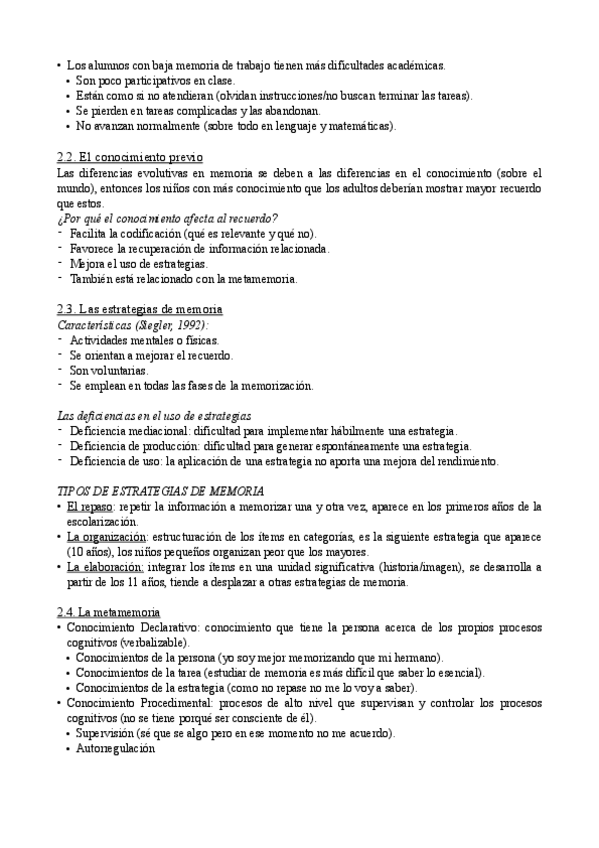 • Los alumnos con baja memoria de trabajo tienen más dificultades académicas.
 • Son poco participativos en clase.
 • Están como si no atendieran (olvidan instrucciones/no buscan terminar las tareas).
 • Se pierden en tareas complicadas y las abandonan.
 • No avanzan normalmente (sobre todo en lenguaje y matemáticas).

2.2. El conocimiento previo
Las diferencias evolutivas en memoria se deben a las diferencias en el conocimiento (sobre el mundo), entonces los niños con más conocimiento que los adultos deberían mostrar mayor recuerdo que estos.
¿Por qué el conocimiento afecta al recuerdo?
- Facilita la codificación (qué es relevante y qué no).
- Favorece la recuperación de información relacionada.
- Mejora el uso de estrategias.
- También está relacionado con la metamemoria.

2.3. Las estrategias de memoria
Características (Siegler, 1992):
- Actividades mentales o físicas.
- Se orientan a mejorar el recuerdo.
- Son voluntarias.
- Se emplean en todas las fases de la memorización.

Las deficiencias en el uso de estrategias
- Deficiencia mediacional: dificultad para implementar hábilmente una estrategia.
- Deficiencia de producción: dificultad para generar espontáneamente una estrategia.
- Deficiencia de uso: la aplicación de una estrategia no aporta una mejora del rendimiento.

TIPOS DE ESTRATEGIAS DE MEMORIA
• El repaso: repetir la información a memorizar una y otra vez, aparece en los primeros años de la escolarización.
• La organización: estructuración de los ítems en categorías, es la siguiente estrategia que aparece (10 años), los niños pequeños organizan peor que los mayores.
• La elaboración: integrar los ítems en una unidad significativa (historia/imagen), se desarrolla a partir de los 11 años, tiende a desplazar a otras estrategias de memoria.

2.4. La metamemoria
• Conocimiento Declarativo: conocimiento que tiene la persona acerca de los propios procesos cognitivos (verbalizable).
 • Conocimientos de la persona (yo soy mejor memorizando que mi hermano).
 • Conocimientos de la tarea (estudiar de memoria es más difícil que saber lo esencial).
 • Conocimientos de la estrategia (como no repase no me lo voy a saber).
• Conocimiento Procedimental: procesos de alto nivel que supervisan y controlar los procesos cognitivos (no se tiene porqué ser consciente de él).
 • Supervisión (sé que se algo pero en ese momento no me acuerdo).
 • Autorregulación